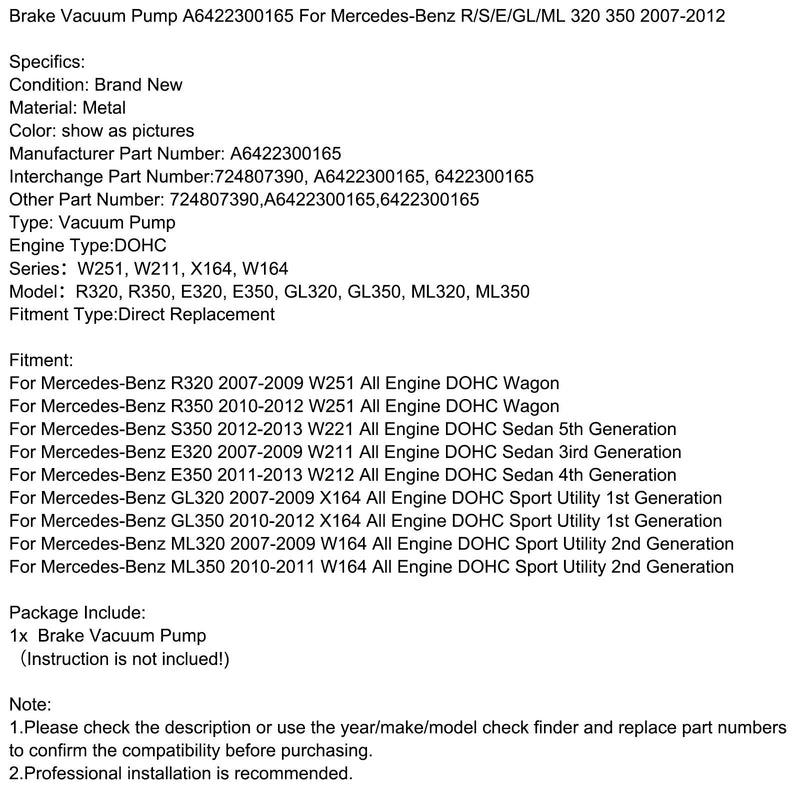 Brake Vacuum Pump A6422300165 For Mercedes-Benz R/S/E/GL/ML 320 350 2007-2012

Specifics:
Condition: Brand New
Material: Metal
Color: show as pictures
Manufacturer Part Number: A6422300165
Interchange Part Number:724807390, A6422300165, 6422300165
Other Part Number: 724807390,A6422300165,6422300165
Type: Vacuum Pump
Engine Type:DOHC
Series： W251, W211, X164, W164
Model： R320, R350, E320, E350, GL320, GL350, ML320, ML350
Fitment Type:Direct Replacement

Fitment:
For Mercedes-Benz R320 2007-2009 W251 All Engine DOHC Wagon
For Mercedes-Benz R350 2010-2012 W251 All Engine DOHC Wagon
For Mercedes-Benz S350 2012-2013 W221 All Engine DOHC Sedan 5th Generation
For Mercedes-Benz E320 2007-2009 W211 All Engine DOHC Sedan 3ird Generation
For Mercedes-Benz E350 2011-2013 W212 All Engine DOHC Sedan 4th Generation
For Mercedes-Benz GL320 2007-2009 X164 All Engine DOHC Sport Utility 1st Generation
For Mercedes-Benz GL350 2010-2012 X164 All Engine DOHC Sport Utility 1st Generation
For Mercedes-Benz ML320 2007-2009 W164 All Engine DOHC Sport Utility 2nd Generation
For Mercedes-Benz ML350 2010-2011 W164 All Engine DOHC Sport Utility 2nd Generation

Package Include:
1x Brake Vacuum Pump
（Instruction is not inclued!)

Note:
1.Please check the description or use the year/make/model check finder and replace part numbers to confirm the compatibility before purchasing.
2.Professional installation is recommended.